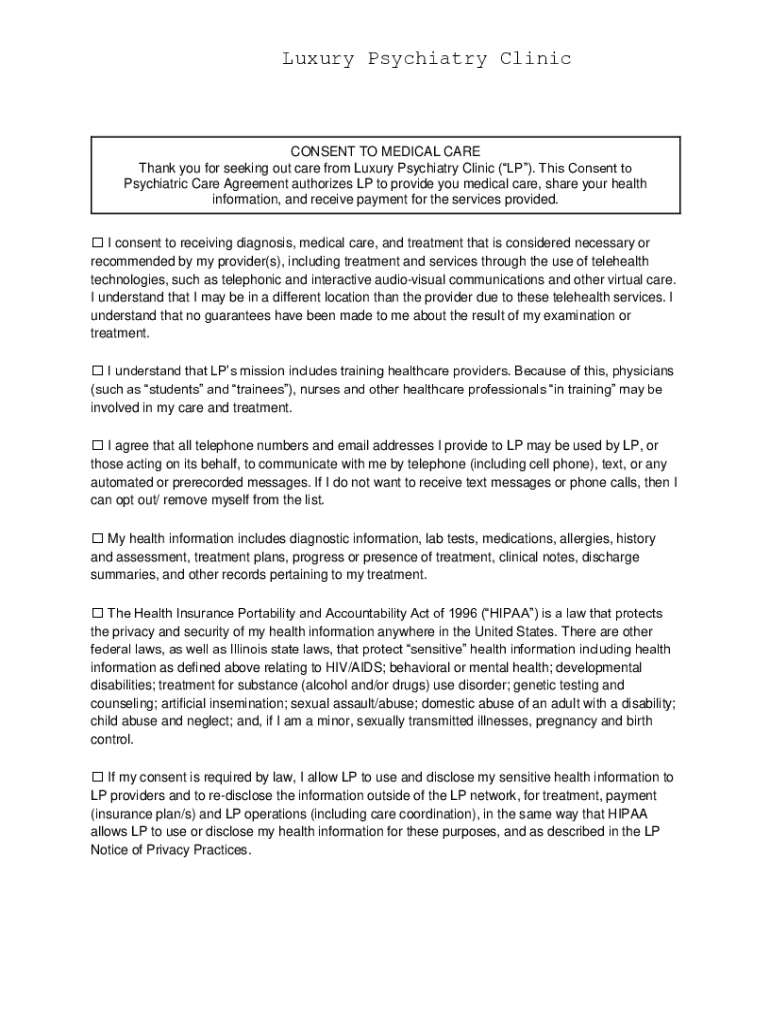 Luxury Psychiatry Clinic

CONSENT TO MEDICAL CARE
Thank you for seeking out care from Luxury Psychiatry Clinic ("LP"). This Consent to Psychiatric Care Agreement authorizes LP to provide you medical care, share your health information, and receive payment for the services provided.

☐ I consent to receiving diagnosis, medical care, and treatment that is considered necessary or recommended by my provider(s), including treatment and services through the use of telehealth technologies, such as telephonic and interactive audio-visual communications and other virtual care. I understand that I may be in a different location than the provider due to these telehealth services. I understand that no guarantees have been made to me about the result of my examination or treatment.

☐ I understand that LP's mission includes training healthcare providers. Because of this, physicians (such as "students" and "trainees"), nurses and other healthcare professionals "in training" may be involved in my care and treatment.

☐ I agree that all telephone numbers and email addresses I provide to LP may be used by LP, or those acting on its behalf, to communicate with me by telephone (including cell phone), text, or any automated or prerecorded messages. If I do not want to receive text messages or phone calls, then I can opt out/ remove myself from the list.

☐ My health information includes diagnostic information, lab tests, medications, allergies, history and assessment, treatment plans, progress or presence of treatment, clinical notes, discharge summaries, and other records pertaining to my treatment.

☐ The Health Insurance Portability and Accountability Act of 1996 ("HIPAA") is a law that protects the privacy and security of my health information anywhere in the United States. There are other federal laws, as well as Illinois state laws, that protect "sensitive" health information including health information as defined above relating to HIV/AIDS; behavioral or mental health; developmental disabilities; treatment for substance (alcohol and/or drugs) use disorder; genetic testing and counseling; artificial insemination; sexual assault/abuse; domestic abuse of an adult with a disability; child abuse and neglect; and, if I am a minor, sexually transmitted illnesses, pregnancy and birth control.

☐ If my consent is required by law, I allow LP to use and disclose my sensitive health information to LP providers and to re-disclose the information outside of the LP network, for treatment, payment (insurance plan/s) and LP operations (including care coordination), in the same way that HIPAA allows LP to use or disclose my health information for these purposes, and as described in the LP Notice of Privacy Practices.